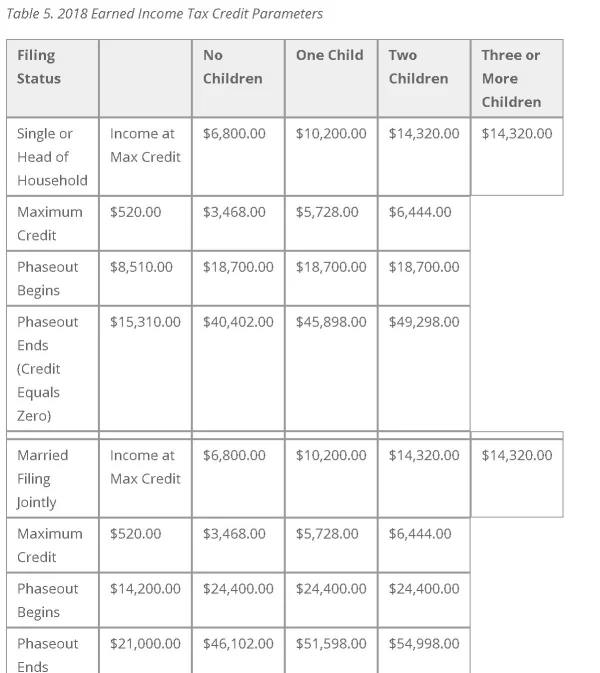 Table 5. 2018 Earned Income Tax Credit Parameters

| Filing Status | | No Children | One Child | Two Children | Three or More Children |
|---|---|---|---|---|---|
| Single or Head of Household | Income at Max Credit | $6,800.00 | $10,200.00 | $14,320.00 | $14,320.00 |
| Maximum Credit | $520.00 | $3,468.00 | $5,728.00 | $6,444.00 | |
| Phaseout Begins | $8,510.00 | $18,700.00 | $18,700.00 | $18,700.00 | |
| Phaseout Ends (Credit Equals Zero) | $15,310.00 | $40,402.00 | $45,898.00 | $49,298.00 | |
| | | | | | |
| Married Filing Jointly | Income at Max Credit | $6,800.00 | $10,200.00 | $14,320.00 | $14,320.00 |
| Maximum Credit | $520.00 | $3,468.00 | $5,728.00 | $6,444.00 | |
| Phaseout Begins | $14,200.00 | $24,400.00 | $24,400.00 | $24,400.00 | |
| Phaseout Ends | $21,000.00 | $46,102.00 | $51,598.00 | $54,998.00 | |